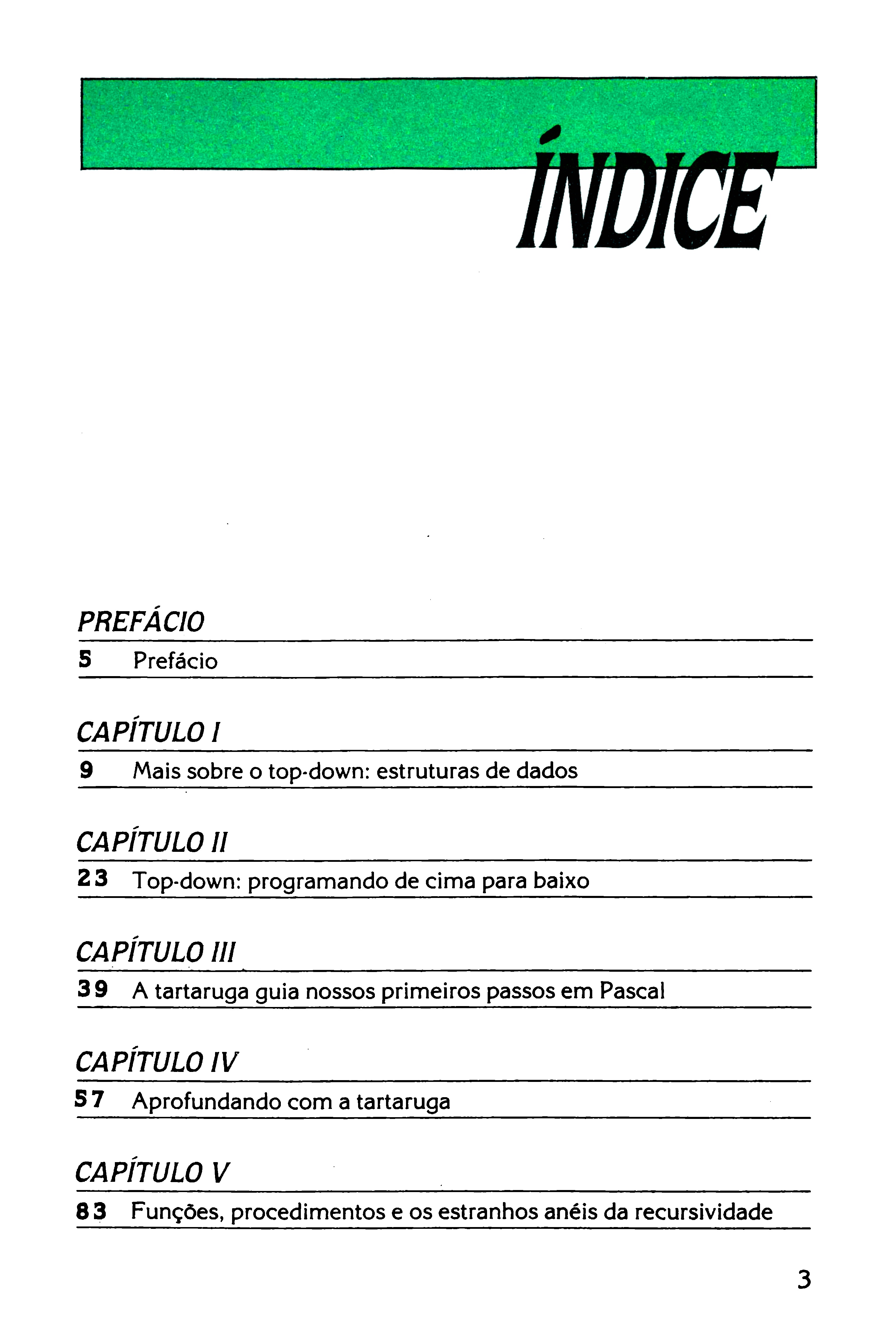 ÍNDICE

PREFÁCIO

5 Prefácio

CAPÍTULO I

9 Mais sobre o top-down: estruturas de dados

CAPÍTULO II

23 Top-down: programando de cima para baixo

CAPÍTULO III

39 A tartaruga guia nossos primeiros passos em Pascal

CAPÍTULO IV

57 Aprofundando com a tartaruga

CAPÍTULO V

83 Funções, procedimentos e os estranhos anéis da recursividade

3